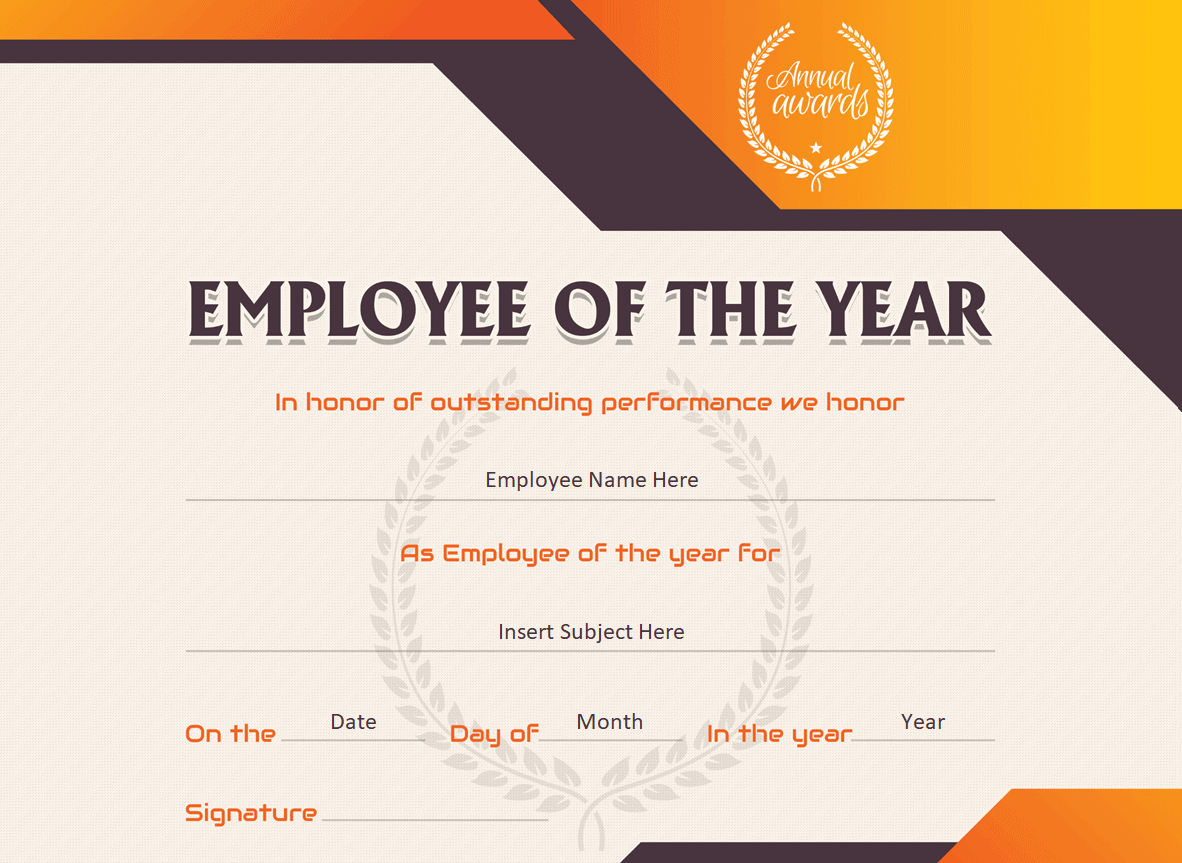 Annual awards

EMPLOYEE OF THE YEAR

In honor of outstanding performance we honor

Employee Name Here

As Employee of the year for

Insert Subject Here

On the Date Day of Month In the year Year

Signature